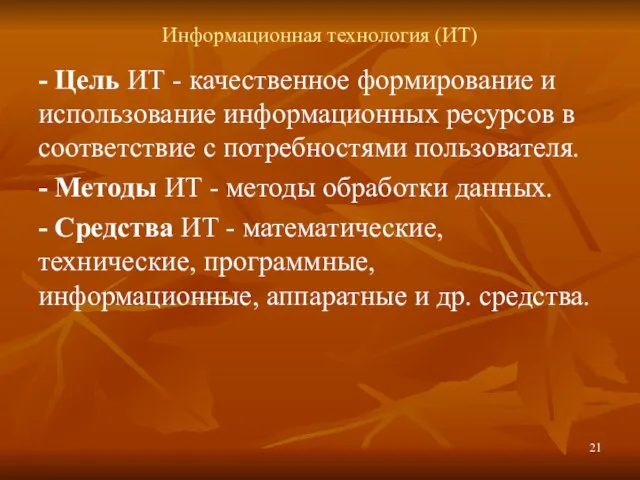 Информационная технология (ИТ)

- Цель ИТ - качественное формирование и использование информационных ресурсов в соответствие с потребностями пользователя.

- Методы ИТ - методы обработки данных.

- Средства ИТ - математические, технические, программные, информационные, аппаратные и др. средства.

21